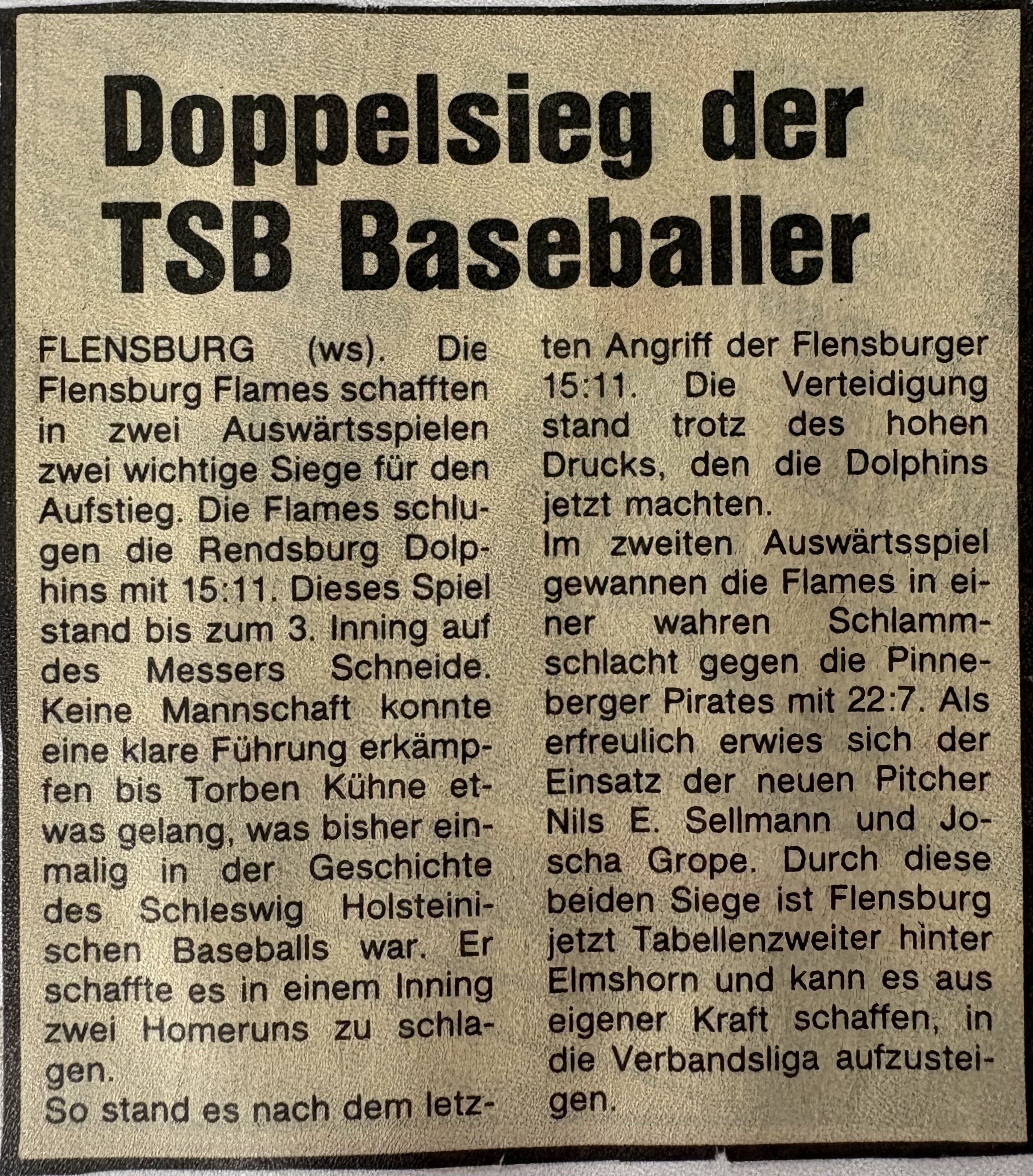 Doppelsieg der TSB Baseballer

FLENSBURG (ws). Die Flensburg Flames schafften in zwei Auswärtsspielen zwei wichtige Siege für den Aufstieg. Die Flames schlugen die Rendsburg Dolphins mit 15:11. Dieses Spiel stand bis zum 3. Inning auf des Messers Schneide. Keine Mannschaft konnte eine klare Führung erkämpfen bis Torben Kühne etwas gelang, was bisher einmalig in der Geschichte des Schleswig Holsteinischen Baseballs war. Er schaffte es in einem Inning zwei Homeruns zu schlagen.

So stand es nach dem letzten Angriff der Flensburger 15:11. Die Verteidigung stand trotz des hohen Drucks, den die Dolphins jetzt machten.

Im zweiten Auswärtsspiel gewannen die Flames in einer wahren Schlammschlacht gegen die Pinneberger Pirates mit 22:7. Als erfreulich erwies sich der Einsatz der neuen Pitcher Nils E. Sellmann und Joscha Grope. Durch diese beiden Siege ist Flensburg jetzt Tabellenzweiter hinter Elmshorn und kann es aus eigener Kraft schaffen, in die Verbandsliga aufzusteigen.